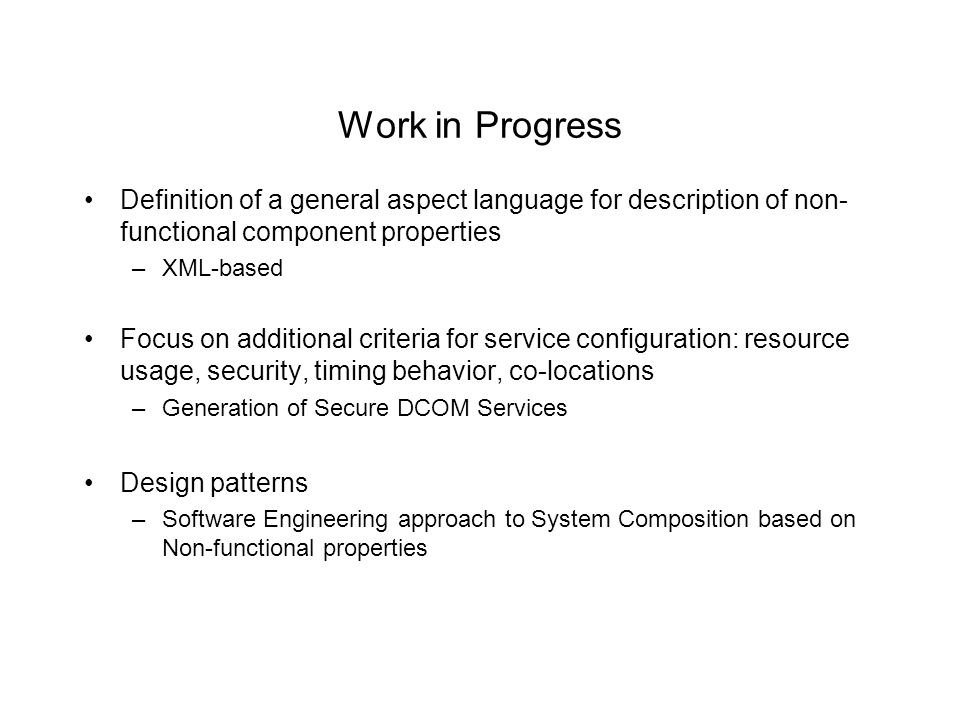 Work in Progress

• Definition of a general aspect language for description of non-functional component properties
– XML-based

• Focus on additional criteria for service configuration: resource usage, security, timing behavior, co-locations
– Generation of Secure DCOM Services

• Design patterns
– Software Engineering approach to System Composition based on Non-functional properties